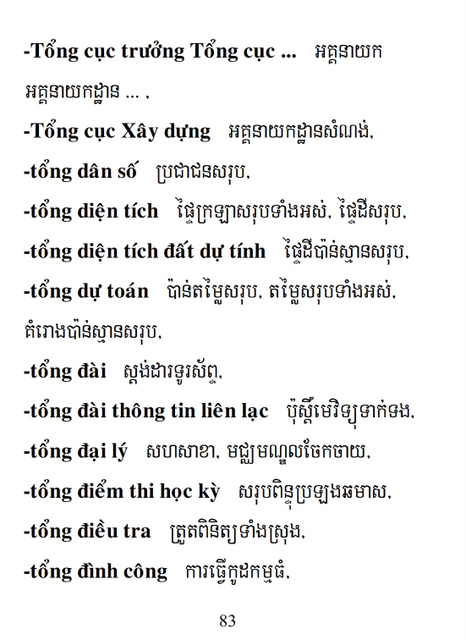 -Tổng cục trưởng Tổng cục ... អគ្គនាយក អគ្គនាយកដ្ឋាន ... ,

-Tổng cục Xây dựng អគ្គនាយកដ្ឋានសំណង់,

-tổng dân số ប្រជាជនសរុប,

-tổng diện tích ផ្ទៃក្រឡាសរុបទាំងអស់, ផ្ទៃដីសរុប,

-tổng diện tích đất dự tính ផ្ទៃដីប៉ាន់ស្មានសរុប,

-tổng dự toán ប៉ាន់តម្លៃសរុប, តម្លៃសរុបទាំងអស់, គំរោងប៉ាន់ស្មានសរុប,

-tổng đài ស្តង់ដារទូរស័ព្ទ,

-tổng đài thông tin liên lạc ប៉ុស្តិ៍មេវិទ្យុទាក់ទង,

-tổng đại lý សហសាខា, មជ្ឈមណ្ឌលចែកចាយ,

-tổng điểm thi học kỳ សរុបពិន្ទុប្រឡងឆមាស,

-tổng điều tra ត្រួតពិនិត្យទាំងស្រុង,

-tổng đình công ការធ្វើកូដកម្មធំ,

83